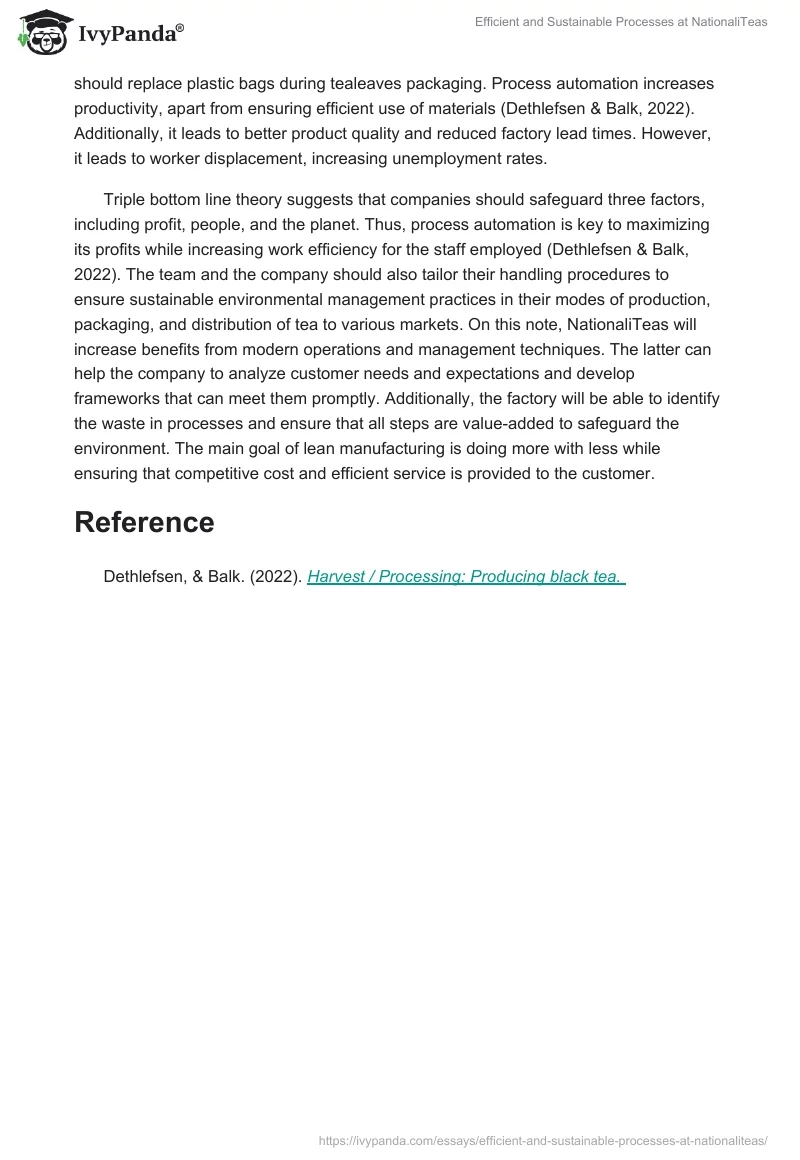 IvyPanda®

Efficient and Sustainable Processes at NationaliTeas

should replace plastic bags during tealeaves packaging. Process automation increases productivity, apart from ensuring efficient use of materials (Dethlefsen & Balk, 2022). Additionally, it leads to better product quality and reduced factory lead times. However, it leads to worker displacement, increasing unemployment rates.

Triple bottom line theory suggests that companies should safeguard three factors, including profit, people, and the planet. Thus, process automation is key to maximizing its profits while increasing work efficiency for the staff employed (Dethlefsen & Balk, 2022). The team and the company should also tailor their handling procedures to ensure sustainable environmental management practices in their modes of production, packaging, and distribution of tea to various markets. On this note, NationaliTeas will increase benefits from modern operations and management techniques. The latter can help the company to analyze customer needs and expectations and develop frameworks that can meet them promptly. Additionally, the factory will be able to identify the waste in processes and ensure that all steps are value-added to safeguard the environment. The main goal of lean manufacturing is doing more with less while ensuring that competitive cost and efficient service is provided to the customer.

Reference

Dethlefsen, & Balk. (2022). Harvest / Processing: Producing black tea.

https://ivypanda.com/essays/efficient-and-sustainable-processes-at-nationaliteas/